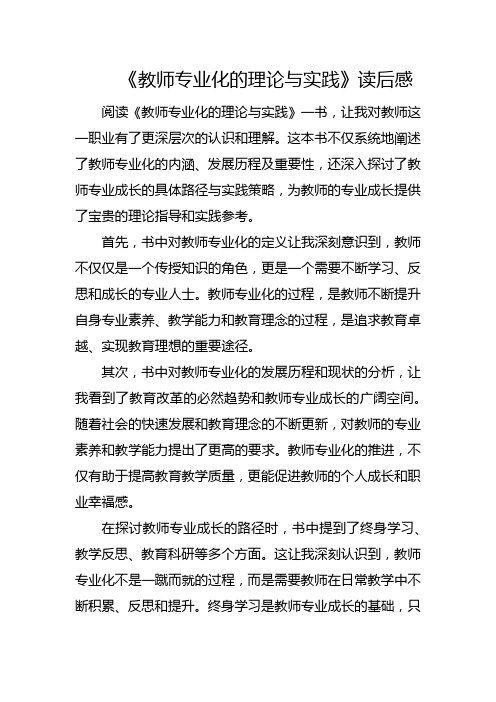 《教师专业化的理论与实践》读后感

阅读《教师专业化的理论与实践》一书，让我对教师这一职业有了更深层次的认识和理解。这本书不仅系统地阐述了教师专业化的内涵、发展历程及重要性，还深入探讨了教师专业成长的具体路径与实践策略，为教师的专业成长提供了宝贵的理论指导和实践参考。

首先，书中对教师专业化的定义让我深刻意识到，教师不仅仅是一个传授知识的角色，更是一个需要不断学习、反思和成长的专业人士。教师专业化的过程，是教师不断提升自身专业素养、教学能力和教育理念的过程，是追求教育卓越、实现教育理想的重要途径。

其次，书中对教师专业化的发展历程和现状的分析，让我看到了教育改革的必然趋势和教师专业成长的广阔空间。随着社会的快速发展和教育理念的不断更新，对教师的专业素养和教学能力提出了更高的要求。教师专业化的推进，不仅有助于提高教育教学质量，更能促进教师的个人成长和职业幸福感。

在探讨教师专业成长的路径时，书中提到了终身学习、教学反思、教育科研等多个方面。这让我深刻认识到，教师专业化不是一蹴而就的过程，而是需要教师在日常教学中不断积累、反思和提升。终身学习是教师专业成长的基础，只